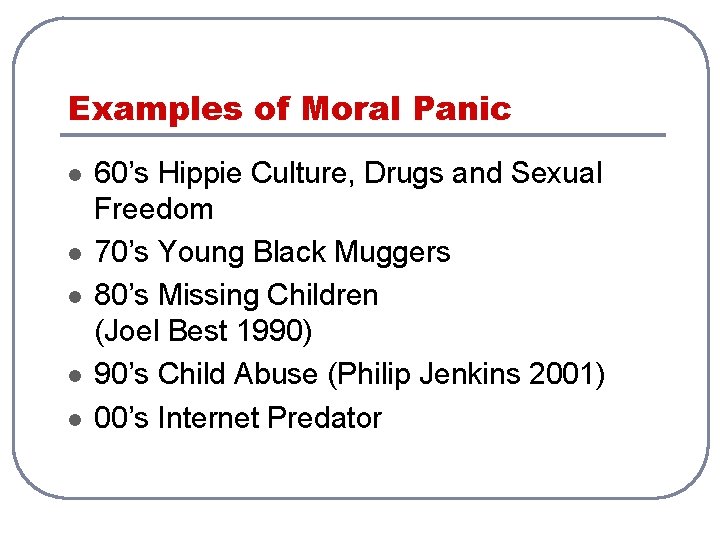 Examples of Moral Panic

• 60's Hippie Culture, Drugs and Sexual Freedom
• 70's Young Black Muggers
• 80's Missing Children (Joel Best 1990)
• 90's Child Abuse (Philip Jenkins 2001)
• 00's Internet Predator